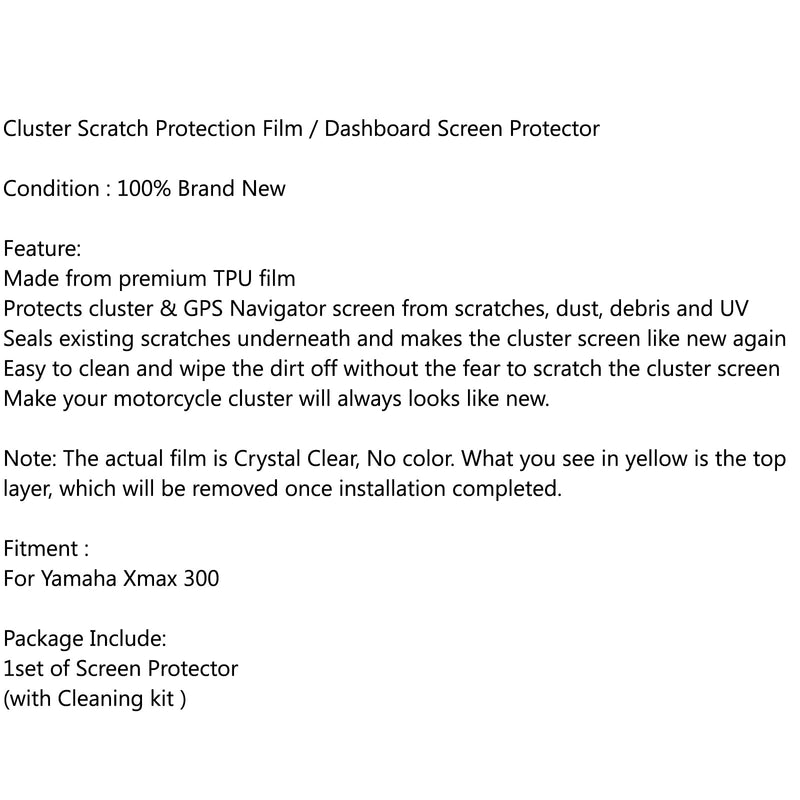 Cluster Scratch Protection Film / Dashboard Screen Protector

Condition : 100% Brand New

Feature:
Made from premium TPU film
Protects cluster & GPS Navigator screen from scratches, dust, debris and UV
Seals existing scratches underneath and makes the cluster screen like new again
Easy to clean and wipe the dirt off without the fear to scratch the cluster screen
Make your motorcycle cluster will always looks like new.

Note: The actual film is Crystal Clear, No color. What you see in yellow is the top layer, which will be removed once installation completed.

Fitment :
For Yamaha Xmax 300

Package Include:
1set of Screen Protector
(with Cleaning kit )